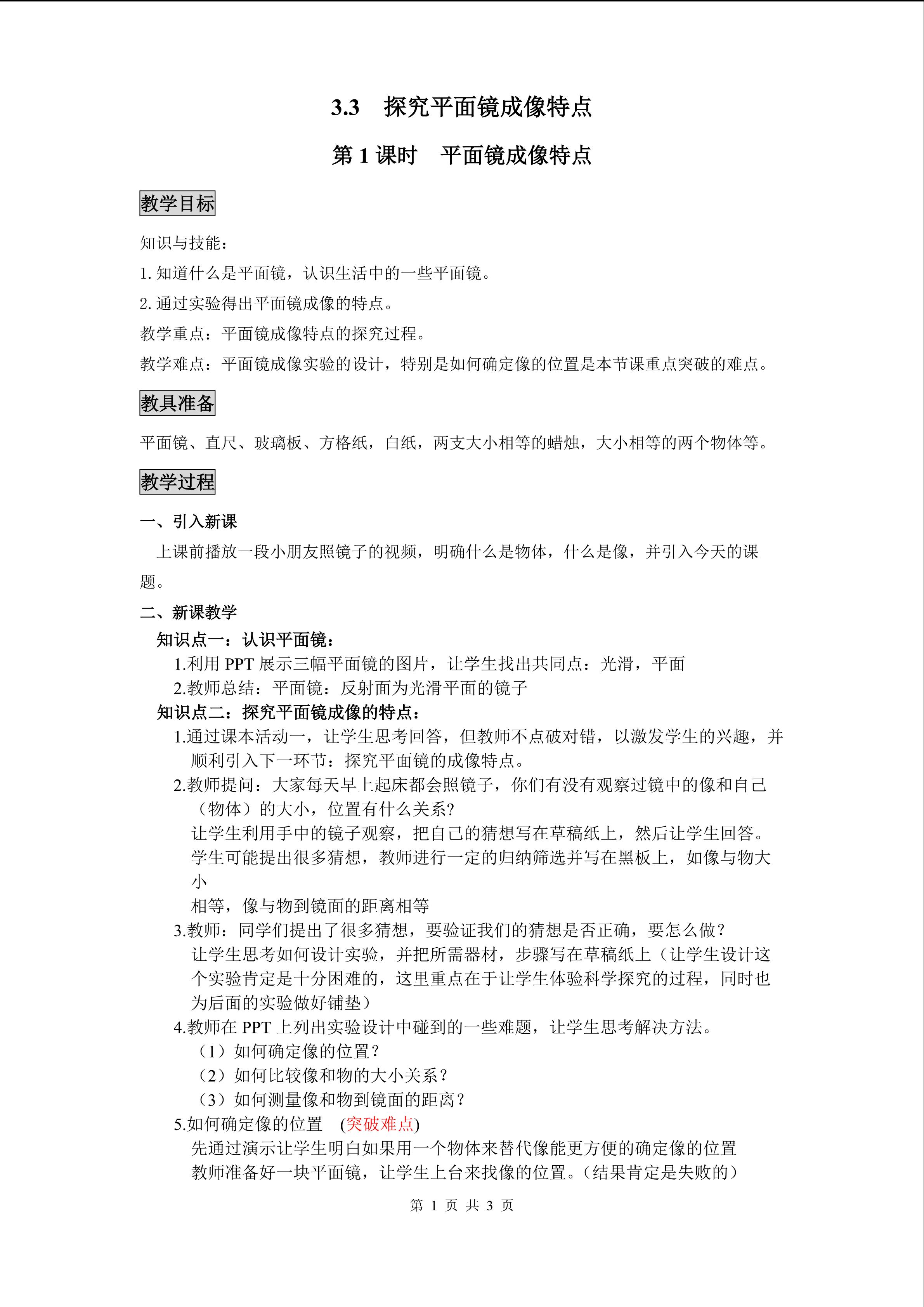 3.3　探究平面镜成像特点

第 1 课时　平面镜成像特点

教学目标

知识与技能：

1. 知道什么是平面镜，认识生活中的一些平面镜。

2. 通过实验得出平面镜成像的特点。

教学重点：平面镜成像特点的探究过程。

教学难点：平面镜成像实验的设计，特别是如何确定像的位置是本节课重点突破的难点。

教具准备

平面镜、直尺、玻璃板、方格纸，白纸，两支大小相等的蜡烛，大小相等的两个物体等。

教学过程

一、引入新课

上课前播放一段小朋友照镜子的视频，明确什么是物体，什么是像，并引入今天的课题。

二、新课教学

知识点一：认识平面镜：

1.利用 PPT 展示三幅平面镜的图片，让学生找出共同点：光滑，平面

2.教师总结：平面镜：反射面为光滑平面的镜子

知识点二：探究平面镜成像的特点：

1.通过课本活动一，让学生思考回答，但教师不点破对错，以激发学生的兴趣，并顺利引入下一环节：探究平面镜的成像特点。

2.教师提问：大家每天早上起床都会照镜子，你们有没有观察过镜中的像和自己（物体）的大小，位置有什么关系?

让学生利用手中的镜子观察，把自己的猜想写在草稿纸上，然后让学生回答。

学生可能提出很多猜想，教师进行一定的归纳筛选并写在黑板上，如像与物大小

相等，像与物到镜面的距离相等

3.教师：同学们提出了很多猜想，要验证我们的猜想是否正确，要怎么做?

让学生思考如何设计实验，并把所需器材，步骤写在草稿纸上（让学生设计这个实验肯定是十分困难的，这里重点在于让学生体验科学探究的过程，同时也为后面的实验做好铺垫）

4.教师在 PPT 上列出实验设计中碰到的一些难题，让学生思考解决方法。

（1）如何确定像的位置？

（2）如何比较像和物的大小关系？

（3）如何测量像和物到镜面的距离？

5.如何确定像的位置　(突破难点)

先通过演示让学生明白如果用一个物体来替代像能更方便的确定像的位置

教师准备好一块平面镜，让学生上台来找像的位置。(结果肯定是失败的)

第 1 页 共 3 页